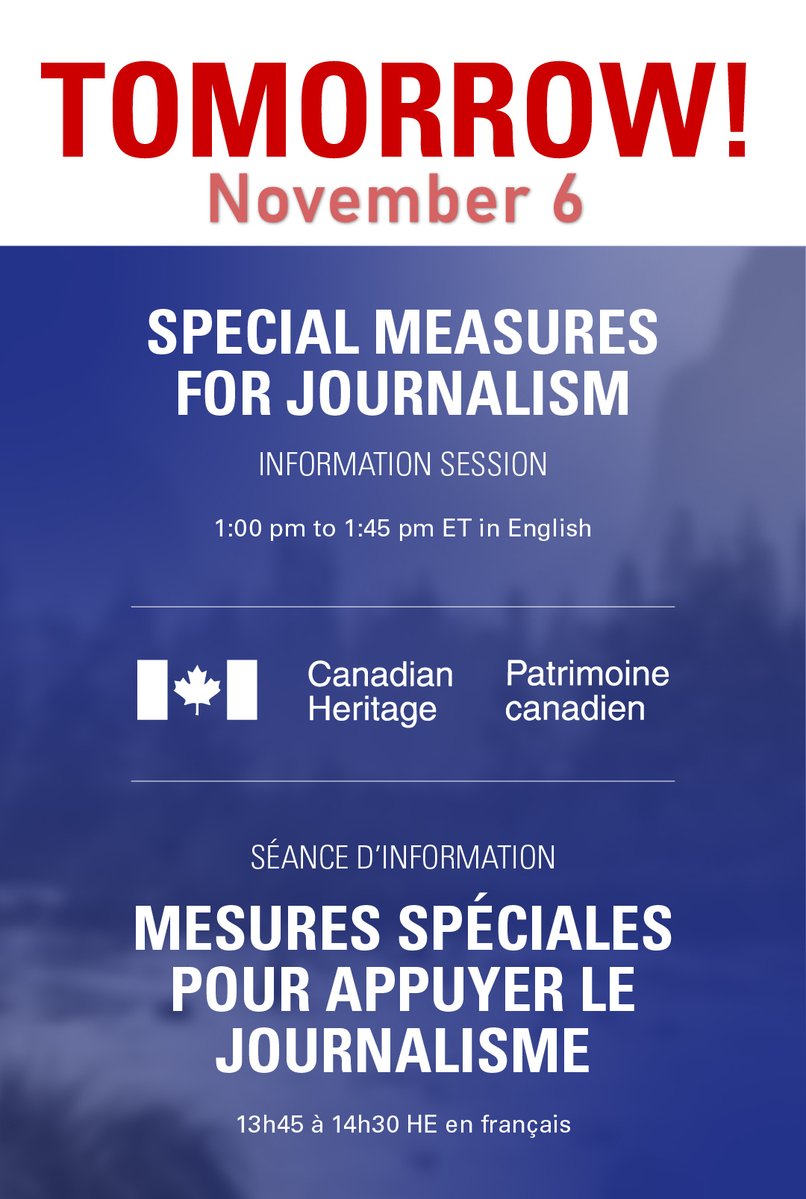 TOMORROW!
November 6

SPECIAL MEASURES FOR JOURNALISM

INFORMATION SESSION

1:00 pm to 1:45 pm ET in English

Canadian Heritage

Patrimoine canadien

SÉANCE D'INFORMATION

MESURES SPÉCIALES POUR APPUYER LE JOURNALISME

13h45 à 14h30 HE en français